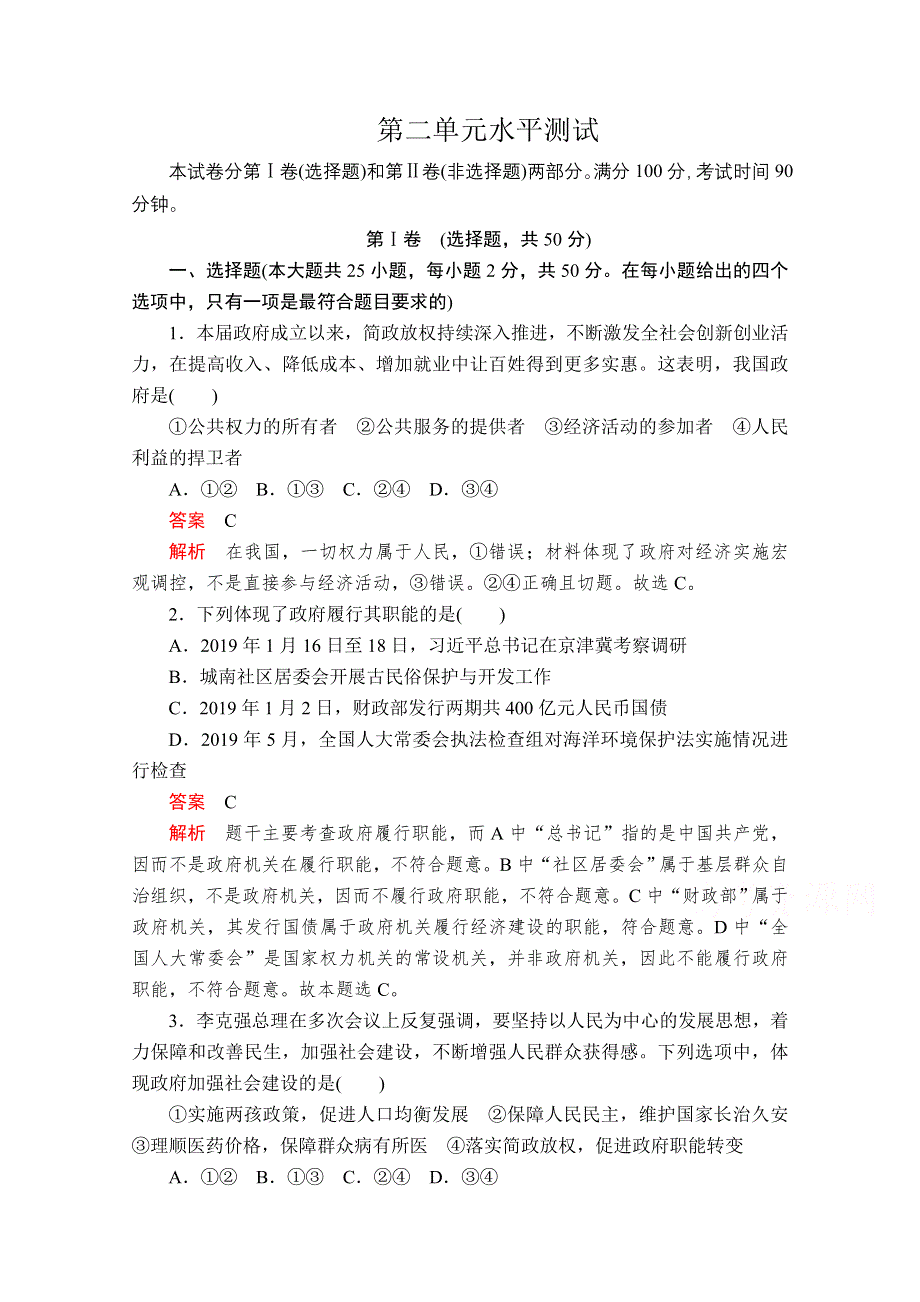 第二单元水平测试

本试卷分第Ⅰ卷(选择题)和第Ⅱ卷(非选择题)两部分。满分 100 分，考试时间 90 分钟。

第Ⅰ卷 (选择题，共 50 分)

一、选择题(本大题共 25 小题，每小题 2 分，共 50 分。在每小题给出的四个选项中，只有一项是最符合题目要求的)

1．本届政府成立以来，简政放权持续深入推进，不断激发全社会创新创业活力，在提高收入、降低成本、增加就业中让百姓得到更多实惠。这表明，我国政府是(　　)

①公共权力的所有者　②公共服务的提供者　③经济活动的参加者　④人民利益的捍卫者

A．①②　B．①③　C．②④　D．③④

答案　C

解析　在我国，一切权力属于人民，①错误；材料体现了政府对经济实施宏观调控，不是直接参与经济活动，③错误。②④正确且切题。故选 C。

2．下列体现了政府履行其职能的是(　　)

A．2019 年 1 月 16 日至 18 日，习近平总书记在京津冀考察调研

B．城南社区居委会开展古民俗保护与开发工作

C．2019 年 1 月 2 日，财政部发行两期共 400 亿元人民币国债

D．2019 年 5 月，全国人大常委会执法检查组对海洋环境保护法实施情况进行检查

答案　C

解析　题干主要考查政府履行职能，而 A 中“总书记”指的是中国共产党，因而不是政府机关在履行职能，不符合题意。B 中“社区居委会”属于基层群众自治组织，不是政府机关，因而不履行政府职能，不符合题意。C 中“财政部”属于政府机关，其发行国债属于政府机关履行经济建设的职能，符合题意。D 中“全国人大常委会”是国家权力机关的常设机关，并非政府机关，因此不能履行政府职能，不符合题意。故本题选 C。

3．李克强总理在多次会议上反复强调，要坚持以人民为中心的发展思想，着力保障和改善民生，加强社会建设，不断增强人民群众获得感。下列选项中，体现政府加强社会建设的是(　　)

①实施两孩政策，促进人口均衡发展　②保障人民民主，维护国家长治久安　③理顺医药价格，保障群众病有所医　④落实简政放权，促进政府职能转变

A．①②　B．①③　C．②④　D．③④